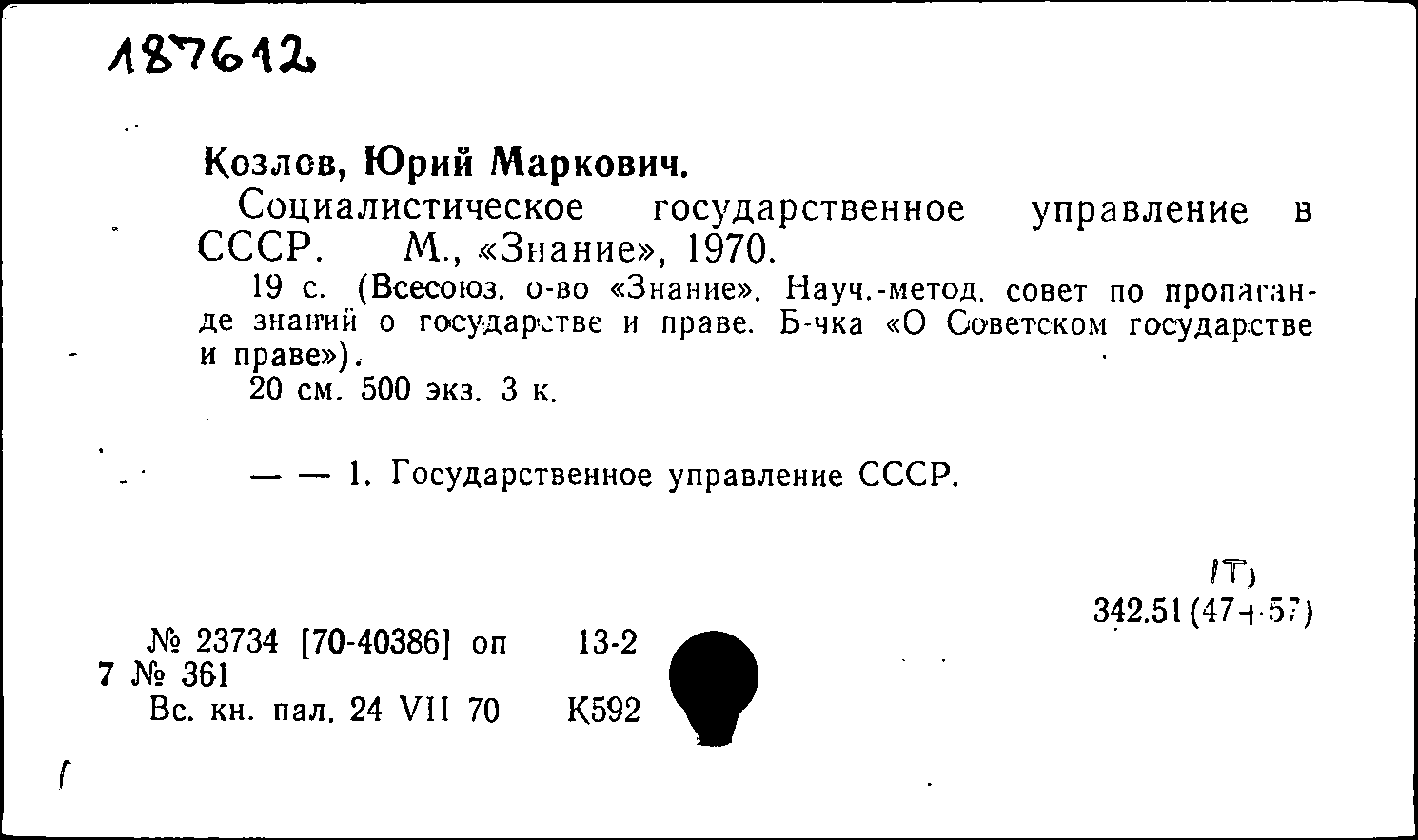 187612

Козлов, Юрий Маркович.

Социалистическое государственное управление в СССР. М., «Знание», 1970.

19 с. (Всесоюз. о-во «Знание». Науч.-метод. совет по пропаганде знаний о государстве и праве. Б-чка «О Советском государстве и праве»).

20 см. 500 экз. 3 к.

— — 1. Государственное управление СССР.

(Т)
342.51(47+57)

№ 23734 [70-40386] оп 13-2
7 № 361
Вс. кн. пал. 24 VII 70 К592